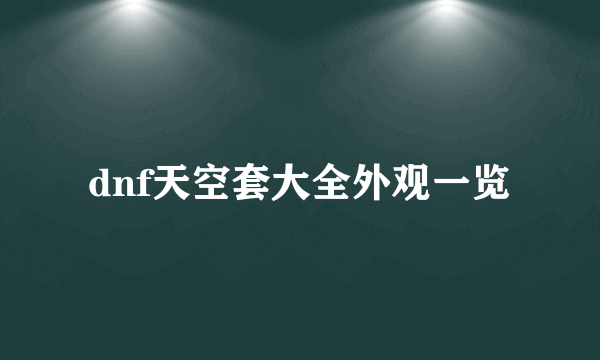 dnf天空套大全外观一览